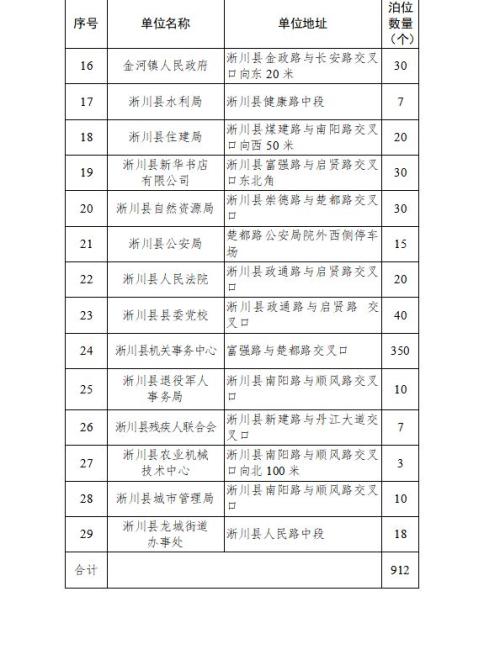 | 序号 | 单位名称 | 单位地址 | 泊位数量（个） |
|---|---|---|---|
| 16 | 金河镇人民政府 | 淅川县金政路与长安路交叉口向东 20 米 | 30 |
| 17 | 淅川县水利局 | 淅川县健康路中段 | 7 |
| 18 | 淅川县住建局 | 淅川县煤建路与南阳路交叉口向西 50 米 | 20 |
| 19 | 淅川县新华书店有限公司 | 淅川县富强路与启贤路交叉口东北角 | 30 |
| 20 | 淅川县自然资源局 | 淅川县崇德路与楚都路交叉口 | 30 |
| 21 | 淅川县公安局 | 楚都路公安局院外西侧停车场 | 15 |
| 22 | 淅川县人民法院 | 淅川县政通路与启贤路交叉口 | 20 |
| 23 | 淅川县县委党校 | 淅川县政通路与启贤路 交叉口 | 40 |
| 24 | 淅川县机关事务中心 | 富强路与楚都路交叉口 | 350 |
| 25 | 淅川县退役军人事务局 | 淅川县南阳路与顺风路交叉口 | 10 |
| 26 | 淅川县残疾人联合会 | 淅川县新建路与丹江大道交叉口 | 7 |
| 27 | 淅川县农业机械技术中心 | 淅川县南阳路与顺风路交叉口向北 100 米 | 3 |
| 28 | 淅川县城市管理局 | 淅川县南阳路与顺风路交叉口 | 10 |
| 29 | 淅川县龙城街道办事处 | 淅川县人民路中段 | 18 |
| 合计 | | | 912 |